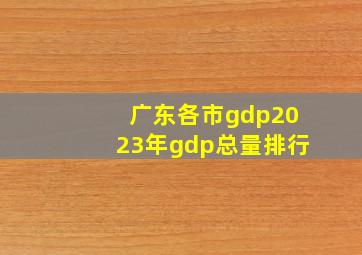 广东各市gdp2023年gdp总量排行